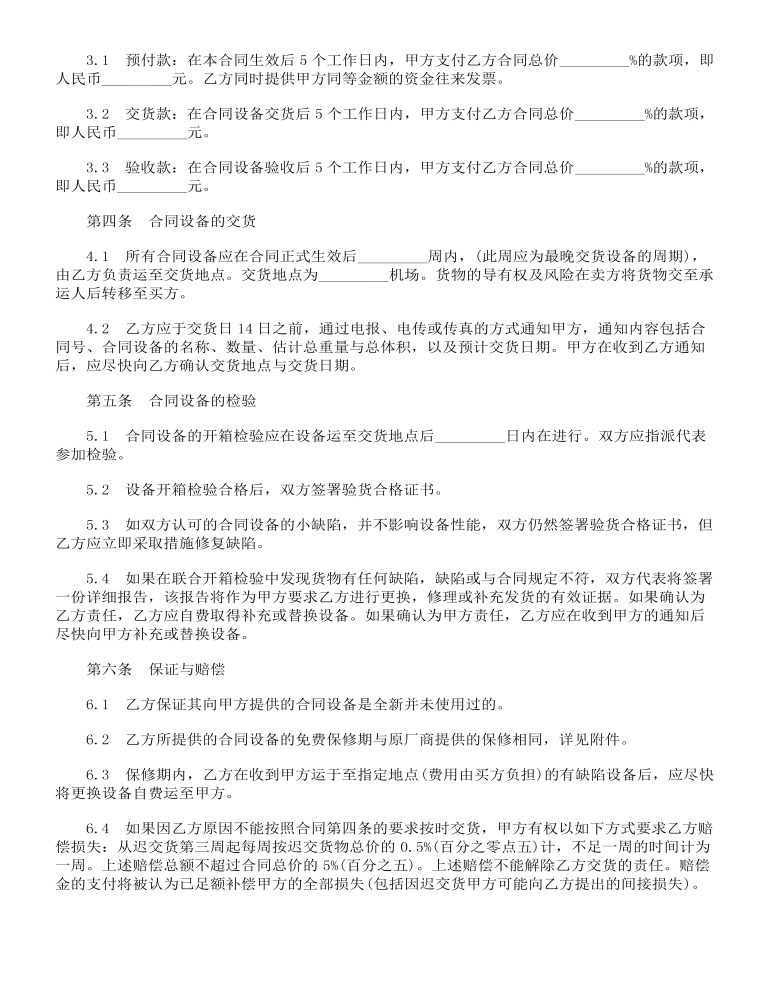 3.1　预付款：在本合同生效后 5 个工作日内，甲方支付乙方合同总价_________%的款项，即人民币_________元。乙方同时提供甲方同等金额的资金往来发票。

3.2　交货款：在合同设备交货后 5 个工作日内，甲方支付乙方合同总价_________%的款项，即人民币_________元。

3.3　验收款：在合同设备验收后 5 个工作日内，甲方支付乙方合同总价_________%的款项，即人民币_________元。

第四条　合同设备的交货

4.1　所有合同设备应在合同正式生效后_________周内，(此周应为最晚交货设备的周期)，由乙方负责运至交货地点。交货地点为_________机场。货物的导有权及风险在卖方将货物交至承运人后转移至买方。

4.2　乙方应于交货日 14 日之前，通过电报、电传或传真的方式通知甲方，通知内容包括合同号、合同设备的名称、数量、估计总重量与总体积，以及预计交货日期。甲方在收到乙方通知后，应尽快向乙方确认交货地点与交货日期。

第五条　合同设备的检验

5.1　合同设备的开箱检验应在设备运至交货地点后_________日内在进行。双方应指派代表参加检验。

5.2　设备开箱检验合格后，双方签署验货合格证书。

5.3　如双方认可的合同设备的小缺陷，并不影响设备性能，双方仍然签署验货合格证书，但乙方应立即采取措施修复缺陷。

5.4　如果在联合开箱检验中发现货物有任何缺陷，缺陷或与合同规定不符，双方代表将签署一份详细报告，该报告将作为甲方要求乙方进行更换，修理或补充发货的有效证据。如果确认为乙方责任，乙方应自费取得补充或替换设备。如果确认为甲方责任，乙方应在收到甲方的通知后尽快向甲方补充或替换设备。

第六条　保证与赔偿

6.1　乙方保证其向甲方提供的合同设备是全新并未使用过的。

6.2　乙方所提供的合同设备的免费保修期与原厂商提供的保修相同，详见附件。

6.3　保修期内，乙方在收到甲方运于至指定地点(费用由买方负担)的有缺陷设备后，应尽快将更换设备自费运至甲方。

6.4　如果因乙方原因不能按照合同第四条的要求按时交货，甲方有权以如下方式要求乙方赔偿损失：从迟交货第三周起每周按迟交货物总价的 0.5%(百分之零点五)计，不足一周的时间计为一周。上述赔偿总额不超过合同总价的 5%(百分之五)。上述赔偿不能解除乙方交货的责任。赔偿金的支付将被认为已足额补偿甲方的全部损失(包括因迟交货甲方可能向乙方提出的间接损失)。